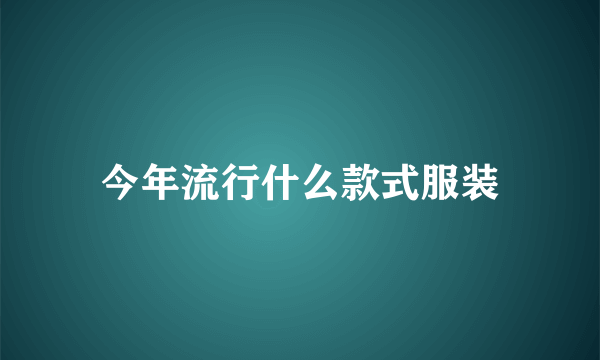 今年流行什么款式服装